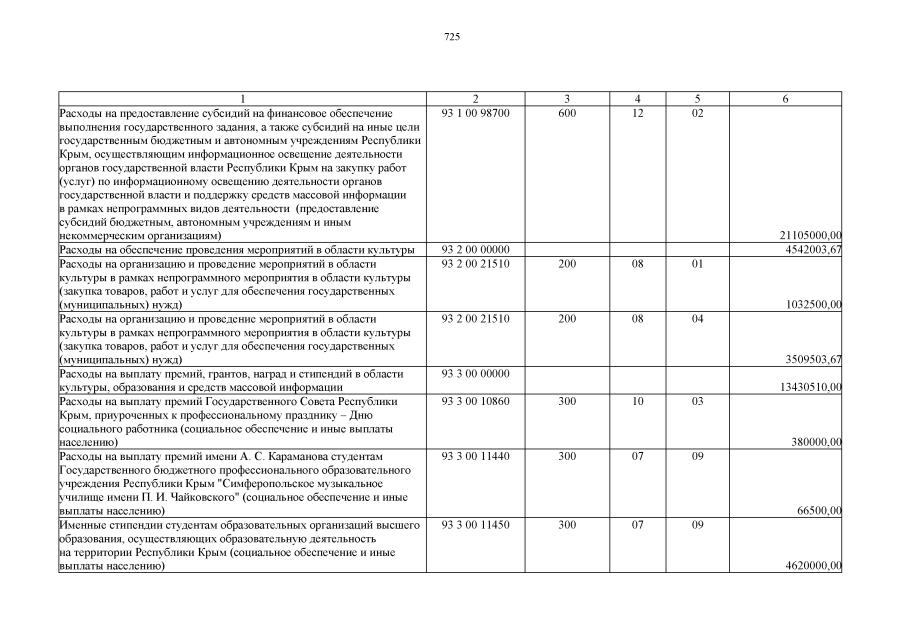 725

| 1 | 2 | 3 | 4 | 5 | 6 |
|---|---|---|---|---|---|
| Расходы на предоставление субсидий на финансовое обеспечение выполнения государственного задания, а также субсидий на иные цели государственным бюджетным и автономным учреждениям Республики Крым, осуществляющим информационное освещение деятельности органов государственной власти Республики Крым на закупку работ (услуг) по информационному освещению деятельности органов государственной власти и поддержку средств массовой информации в рамках непрограммных видов деятельности (предоставление субсидий бюджетным, автономным учреждениям и иным некоммерческим организациям) | 93 1 00 98700 | 600 | 12 | 02 | 21105000,00 |
| Расходы на обеспечение проведения мероприятий в области культуры | 93 2 00 00000 | | | | 4542003,67 |
| Расходы на организацию и проведение мероприятий в области культуры в рамках непрограммного мероприятия в области культуры (закупка товаров, работ и услуг для обеспечения государственных (муниципальных) нужд) | 93 2 00 21510 | 200 | 08 | 01 | 1032500,00 |
| Расходы на организацию и проведение мероприятий в области культуры в рамках непрограммного мероприятия в области культуры (закупка товаров, работ и услуг для обеспечения государственных (муниципальных) нужд) | 93 2 00 21510 | 200 | 08 | 04 | 3509503,67 |
| Расходы на выплату премий, грантов, наград и стипендий в области культуры, образования и средств массовой информации | 93 3 00 00000 | | | | 13430510,00 |
| Расходы на выплату премий Государственного Совета Республики Крым, приуроченных к профессиональному празднику – Дню социального работника (социальное обеспечение и иные выплаты населению) | 93 3 00 10860 | 300 | 10 | 03 | 380000,00 |
| Расходы на выплату премий имени А. С. Караманова студентам Государственного бюджетного профессионального образовательного учреждения Республики Крым "Симферопольское музыкальное училище имени П. И. Чайковского" (социальное обеспечение и иные выплаты населению) | 93 3 00 11440 | 300 | 07 | 09 | 66500,00 |
| Именные стипендии студентам образовательных организаций высшего образования, осуществляющих образовательную деятельность на территории Республики Крым (социальное обеспечение и иные выплаты населению) | 93 3 00 11450 | 300 | 07 | 09 | 4620000,00 |